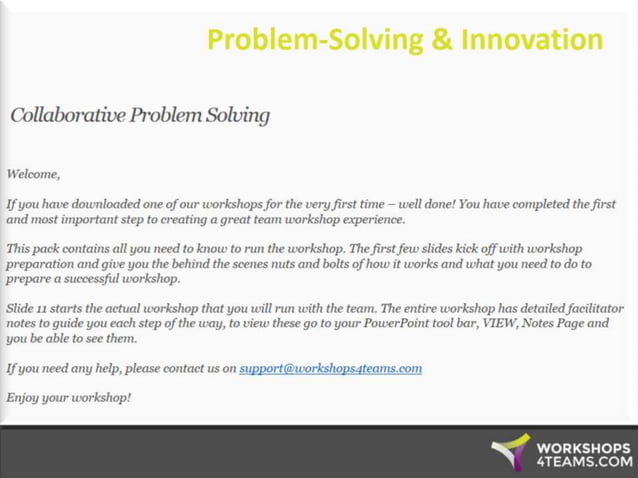 Problem-Solving & Innovation

Collaborative Problem Solving

Welcome,

If you have downloaded one of our workshops for the very first time – well done! You have completed the first and most important step to creating a great team workshop experience.

This pack contains all you need to know to run the workshop. The first few slides kick off with workshop preparation and give you the behind the scenes nuts and bolts of how it works and what you need to do to prepare a successful workshop.

Slide 11 starts the actual workshop that you will run with the team. The entire workshop has detailed facilitator notes to guide you each step of the way, to view these go to your PowerPoint tool bar, VIEW, Notes Page and you be able to see them.

If you need any help, please contact us on support@workshops4teams.com

Enjoy your workshop!

WORKSHOPS
4TEAMS.COM